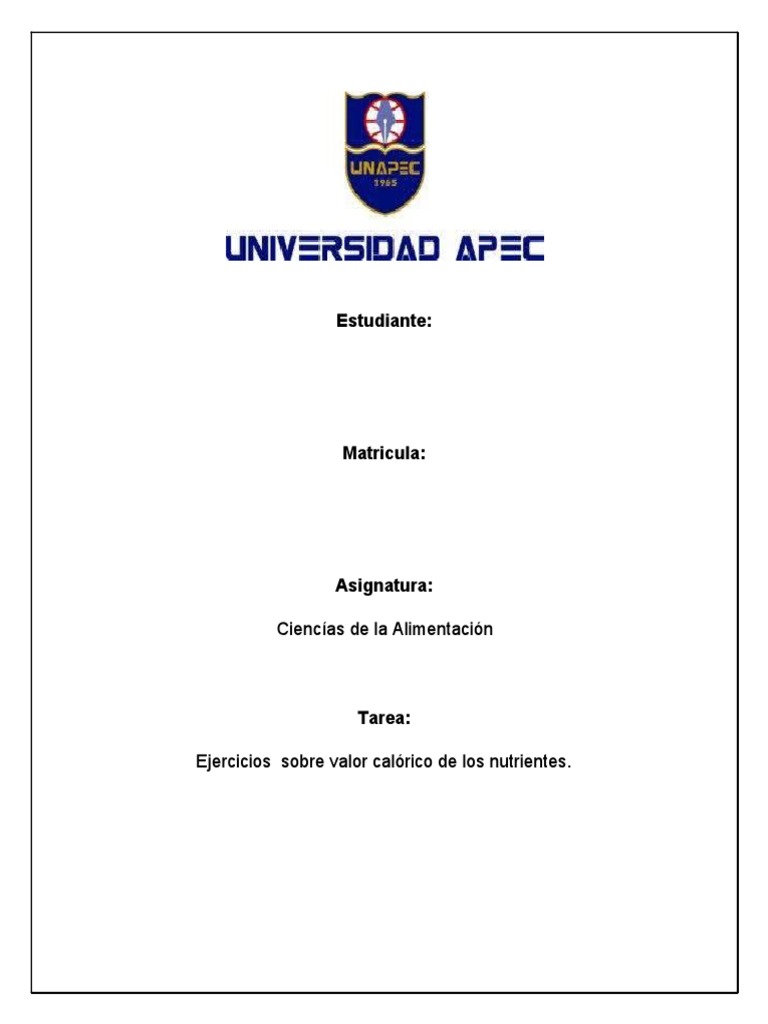 UNAPEC
1965

UNIVERSIDAD APEC

Estudiante:

Matricula:

Asignatura:

Ciencías de la Alimentación

Tarea:

Ejercicios sobre valor calórico de los nutrientes.